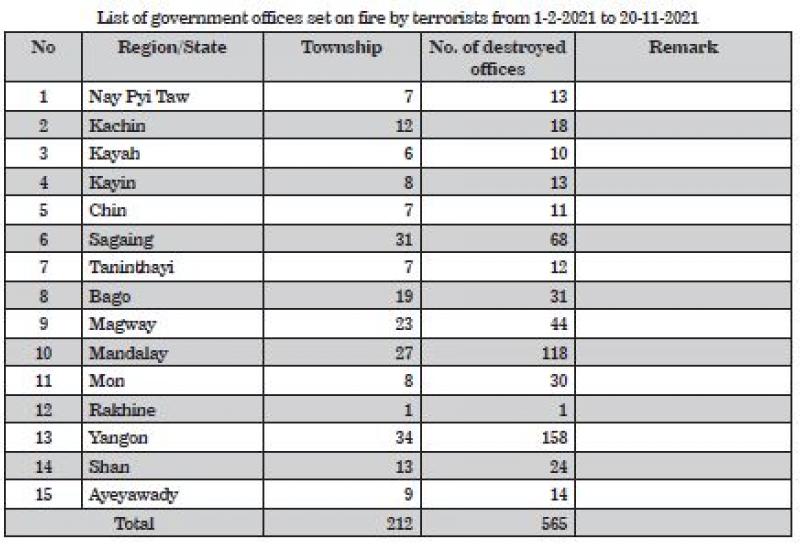 List of government offices set on fire by terrorists from 1-2-2021 to 20-11-2021

| No | Region/State | Township | No. of destroyed offices | Remark |
|---|---|---|---|---|
| 1 | Nay Pyi Taw | 7 | 13 | |
| 2 | Kachin | 12 | 18 | |
| 3 | Kayah | 6 | 10 | |
| 4 | Kayin | 8 | 13 | |
| 5 | Chin | 7 | 11 | |
| 6 | Sagaing | 31 | 68 | |
| 7 | Taninthayi | 7 | 12 | |
| 8 | Bago | 19 | 31 | |
| 9 | Magway | 23 | 44 | |
| 10 | Mandalay | 27 | 118 | |
| 11 | Mon | 8 | 30 | |
| 12 | Rakhine | 1 | 1 | |
| 13 | Yangon | 34 | 158 | |
| 14 | Shan | 13 | 24 | |
| 15 | Ayeyawady | 9 | 14 | |
| Total | | 212 | 565 | |